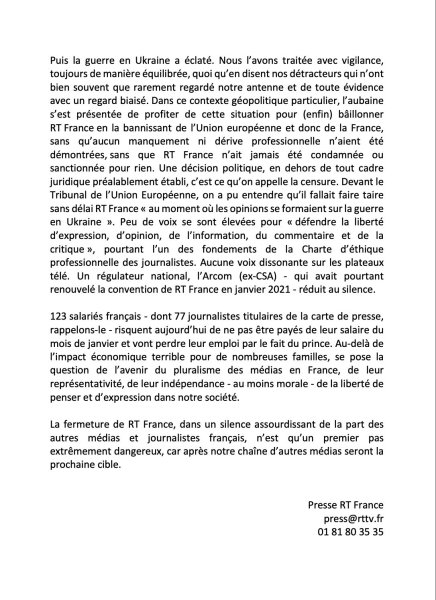 Puis la guerre en Ukraine a éclaté. Nous l'avons traitée avec vigilance, toujours de manière équilibrée, quoi qu'en disent nos détracteurs qui n'ont bien souvent que rarement regardé notre antenne et de toute évidence avec un regard biaisé. Dans ce contexte géopolitique particulier, l'aubaine s'est présentée de profiter de cette situation pour (enfin) bâillonner RT France en la bannissant de l'Union européenne et donc de la France, sans qu'aucun manquement ni dérive professionnelle n'aient été démontrées, sans que RT France n'ait jamais été condamnée ou sanctionnée pour rien. Une décision politique, en dehors de tout cadre juridique préalablement établi, c'est ce qu'on appelle la censure. Devant le Tribunal de l'Union Européenne, on a pu entendre qu'il fallait faire taire sans délai RT France « au moment où les opinions se formaient sur la guerre en Ukraine ». Peu de voix se sont élevées pour « défendre la liberté d'expression, d'opinion, de l'information, du commentaire et de la critique », pourtant l'un des fondements de la Charte d'éthique professionnelle des journalistes. Aucune voix dissonante sur les plateaux télé. Un régulateur national, l'Arcom (ex-CSA) - qui avait pourtant renouvelé la convention de RT France en janvier 2021 - réduit au silence.

123 salariés français - dont 77 journalistes titulaires de la carte de presse, rappelons-le - risquent aujourd'hui de ne pas être payés de leur salaire du mois de janvier et vont perdre leur emploi par le fait du prince. Au-delà de l'impact économique terrible pour de nombreuses familles, se pose la question de l'avenir du pluralisme des médias en France, de leur représentativité, de leur indépendance - au moins morale - de la liberté de penser et d'expression dans notre société.

La fermeture de RT France, dans un silence assourdissant de la part des autres médias et journalistes français, n'est qu'un premier pas extrêmement dangereux, car après notre chaîne d'autres médias seront la prochaine cible.

Presse RT France
press@rttv.fr
01 81 80 35 35